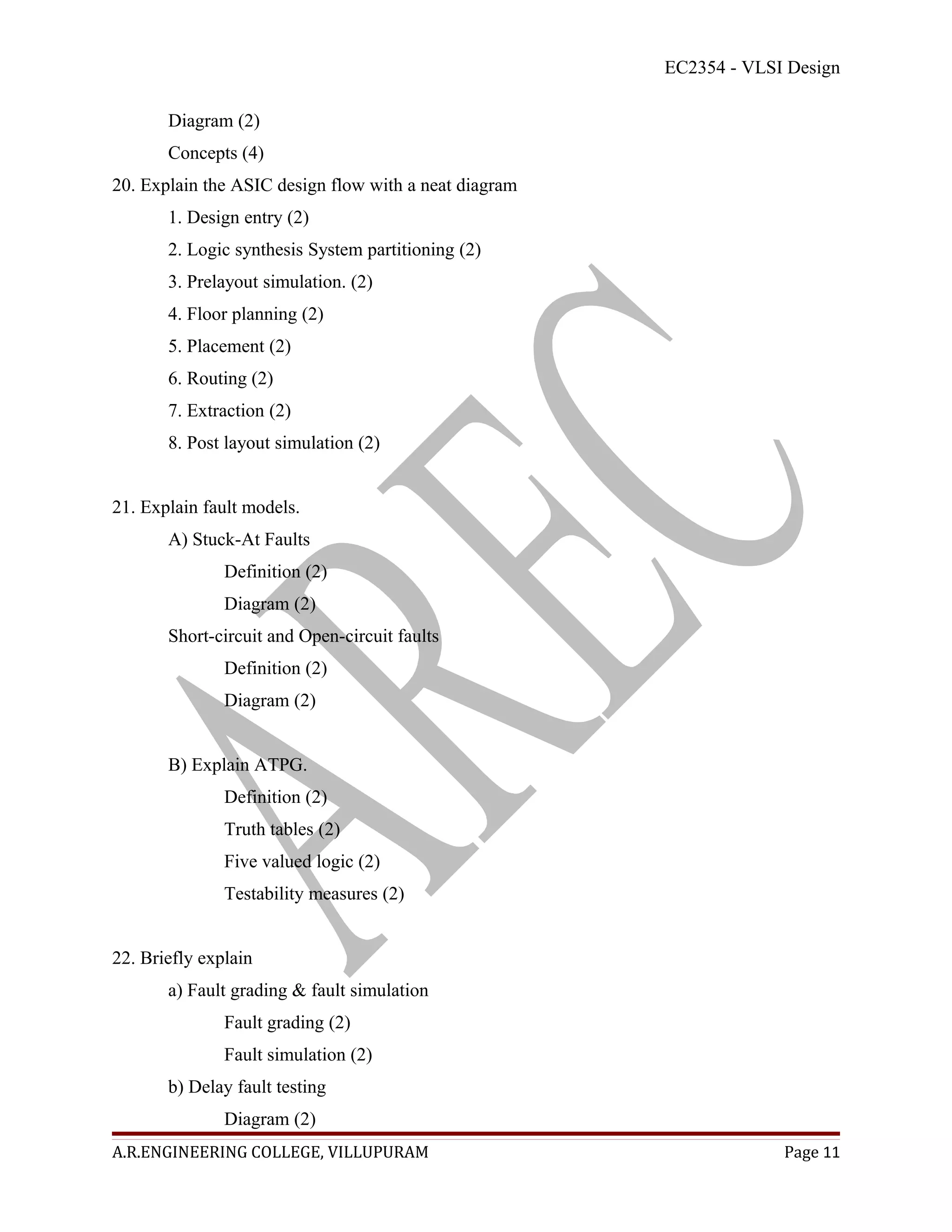 EC2354 - VLSI Design

Diagram (2)

Concepts (4)

20. Explain the ASIC design flow with a neat diagram

1. Design entry (2)

2. Logic synthesis System partitioning (2)

3. Prelayout simulation. (2)

4. Floor planning (2)

5. Placement (2)

6. Routing (2)

7. Extraction (2)

8. Post layout simulation (2)

21. Explain fault models.

A) Stuck-At Faults

Definition (2)

Diagram (2)

Short-circuit and Open-circuit faults

Definition (2)

Diagram (2)

B) Explain ATPG.

Definition (2)

Truth tables (2)

Five valued logic (2)

Testability measures (2)

22. Briefly explain

a) Fault grading & fault simulation

Fault grading (2)

Fault simulation (2)

b) Delay fault testing

Diagram (2)

AREC

A.R.ENGINEERING COLLEGE, VILLUPURAM Page 11